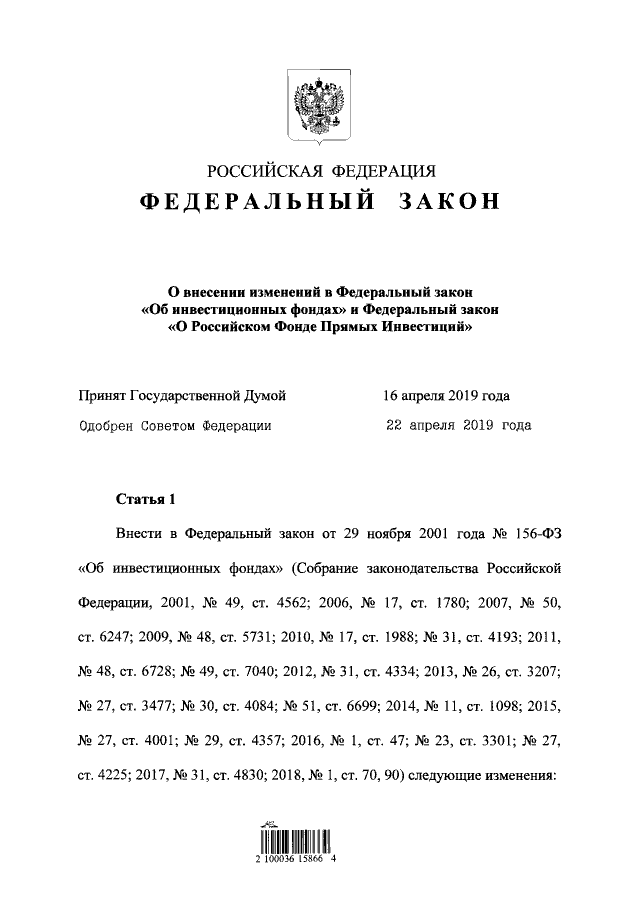 РОССИЙСКАЯ ФЕДЕРАЦИЯ

ФЕДЕРАЛЬНЫЙ ЗАКОН

О внесении изменений в Федеральный закон «Об инвестиционных фондах» и Федеральный закон «О Российском Фонде Прямых Инвестиций»

Принят Государственной Думой 16 апреля 2019 года

Одобрен Советом Федерации 22 апреля 2019 года

Статья 1

Внести в Федеральный закон от 29 ноября 2001 года № 156-ФЗ «Об инвестиционных фондах» (Собрание законодательства Российской Федерации, 2001, № 49, ст. 4562; 2006, № 17, ст. 1780; 2007, № 50, ст. 6247; 2009, № 48, ст. 5731; 2010, № 17, ст. 1988; № 31, ст. 4193; 2011, № 48, ст. 6728; № 49, ст. 7040; 2012, № 31, ст. 4334; 2013, № 26, ст. 3207; № 27, ст. 3477; № 30, ст. 4084; № 51, ст. 6699; 2014, № 11, ст. 1098; 2015, № 27, ст. 4001; № 29, ст. 4357; 2016, № 1, ст. 47; № 23, ст. 3301; № 27, ст. 4225; 2017, № 31, ст. 4830; 2018, № 1, ст. 70, 90) следующие изменения:

2 100036 15866 4